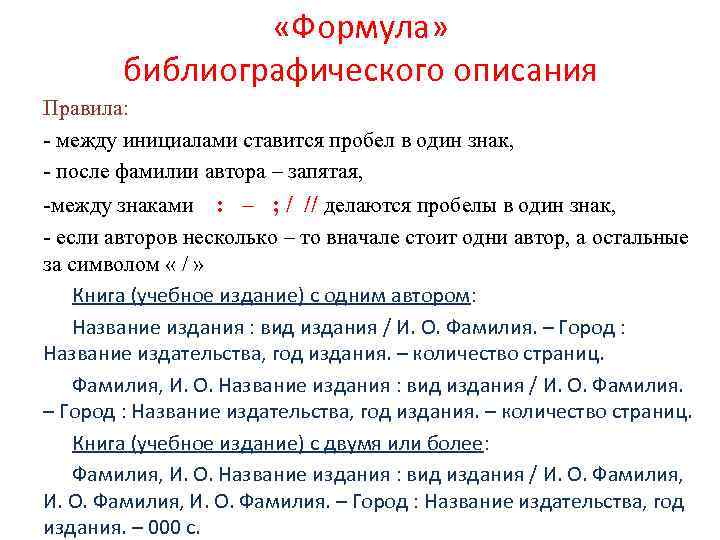 «Формула» библиографического описания

Правила:

- между инициалами ставится пробел в один знак,

- после фамилии автора – запятая,

-между знаками : – ; / // делаются пробелы в один знак,

- если авторов несколько – то вначале стоит одни автор, а остальные за символом « / »

Книга (учебное издание) с одним автором:

Название издания : вид издания / И. О. Фамилия. – Город : Название издательства, год издания. – количество страниц.

Фамилия, И. О. Название издания : вид издания / И. О. Фамилия. – Город : Название издательства, год издания. – количество страниц.

Книга (учебное издание) с двумя или более:

Фамилия, И. О. Название издания : вид издания / И. О. Фамилия, И. О. Фамилия, И. О. Фамилия. – Город : Название издательства, год издания. – 000 с.